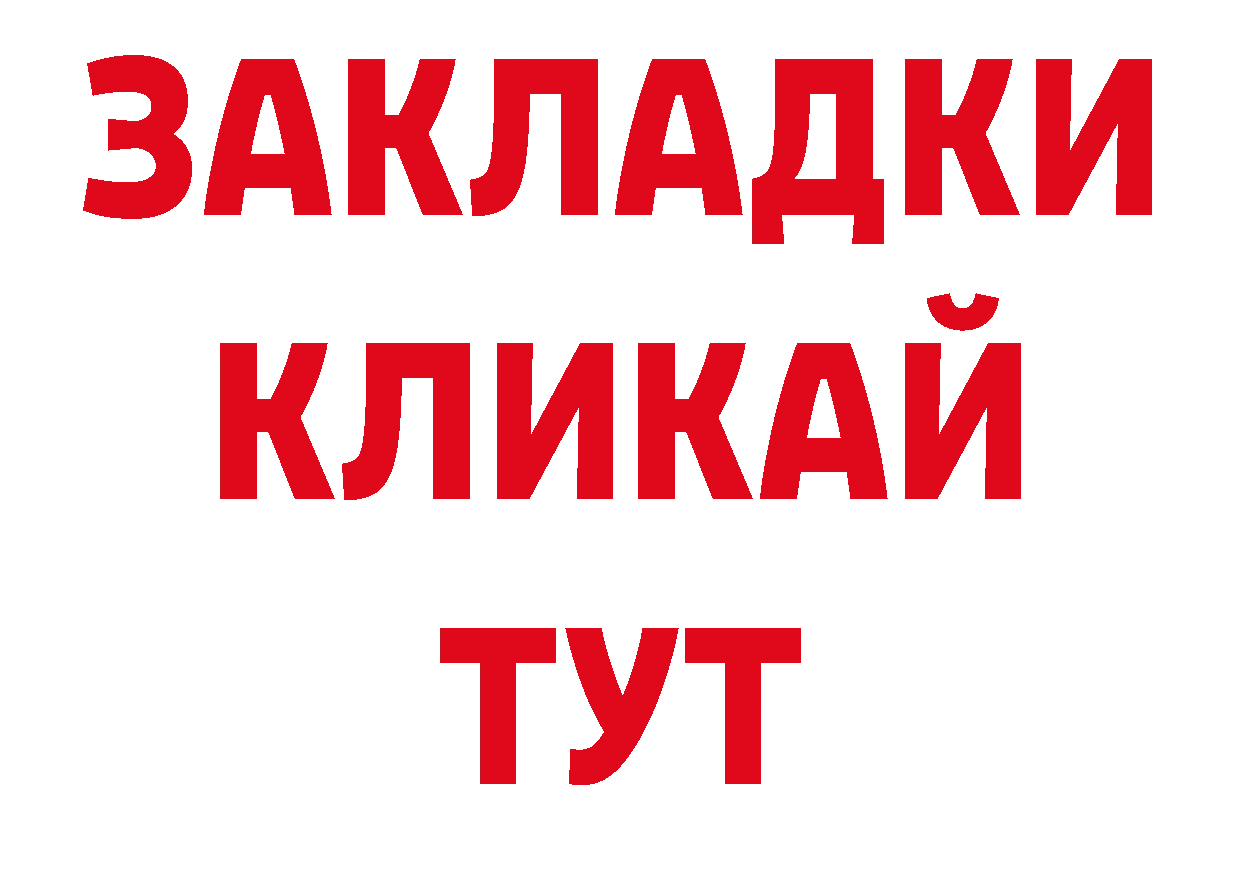 ЗАКЛАДКИ
КЛИКАЙ
ТУТ